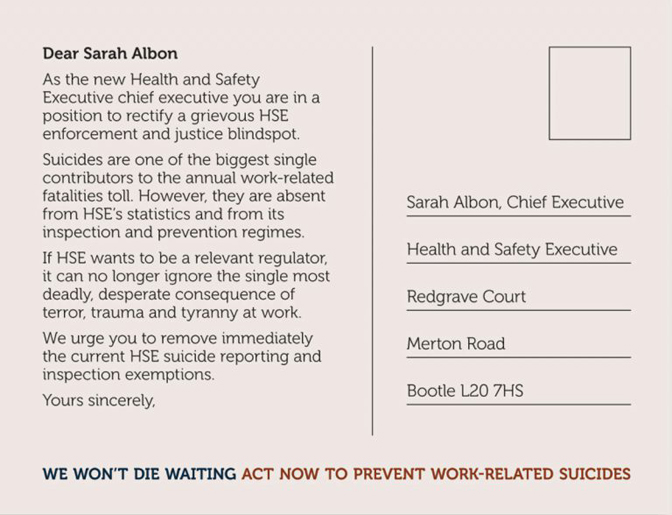 Dear Sarah Albon

As the new Health and Safety Executive chief executive you are in a position to rectify a grievous HSE enforcement and justice blindspot.

Suicides are one of the biggest single contributors to the annual work-related fatalities toll. However, they are absent from HSE's statistics and from its inspection and prevention regimes.

If HSE wants to be a relevant regulator, it can no longer ignore the single most deadly, desperate consequence of terror, trauma and tyranny at work.

We urge you to remove immediately the current HSE suicide reporting and inspection exemptions.

Yours sincerely,

Sarah Albon, Chief Executive

Health and Safety Executive

Redgrave Court

Merton Road

Bootle L20 7HS

WE WON'T DIE WAITING ACT NOW TO PREVENT WORK-RELATED SUICIDES